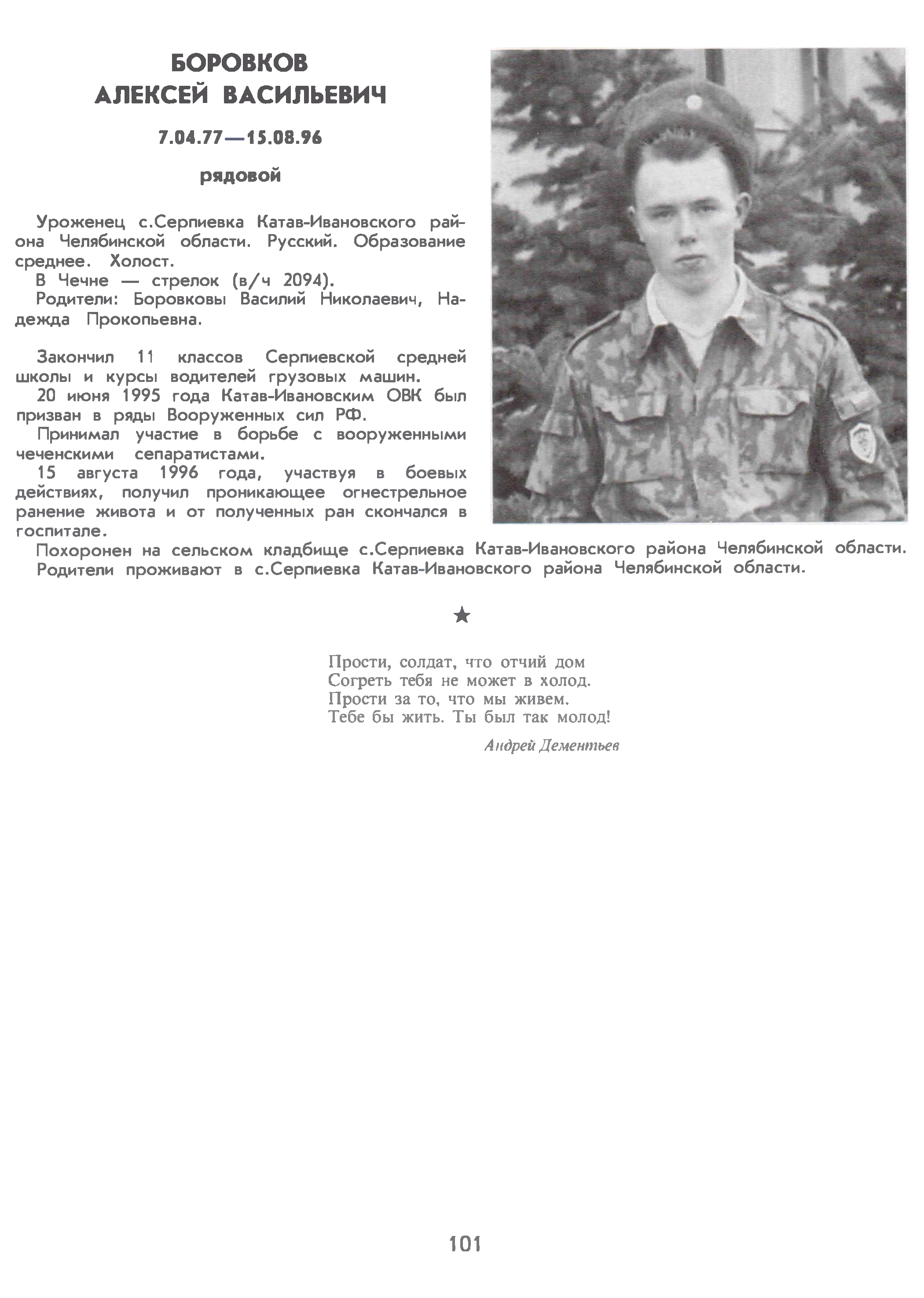 БОРОВКОВ
АЛЕКСЕЙ ВАСИЛЬЕВИЧ

7.04.77—15.08.96

рядовой

Уроженец с.Серпиевка Катав-Ивановского района Челябинской области. Русский. Образование среднее. Холост.
В Чечне — стрелок (в/ч 2094).
Родители: Боровковы Василий Николаевич, Надежда Прокопьевна.

Закончил 11 классов Серпиевской средней школы и курсы водителей грузовых машин.
20 июня 1995 года Катав-Ивановским ОВК был призван в ряды Вооруженных сил РФ.
Принимал участие в борьбе с вооруженными чеченскими сепаратистами.
15 августа 1996 года, участвуя в боевых действиях, получил проникающее огнестрельное ранение живота и от полученных ран скончался в госпитале.
Похоронен на сельском кладбище с.Серпиевка Катав-Ивановского района Челябинской области.
Родители проживают в с.Серпиевка Катав-Ивановского района Челябинской области.

★

Прости, солдат, что отчий дом
Согреть тебя не может в холод.
Прости за то, что мы живем.
Тебе бы жить. Ты был так молод!

Андрей Дементьев

101